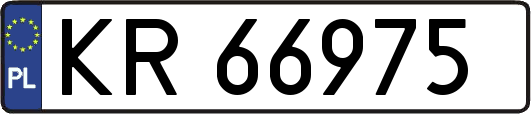 PL

KR 66975